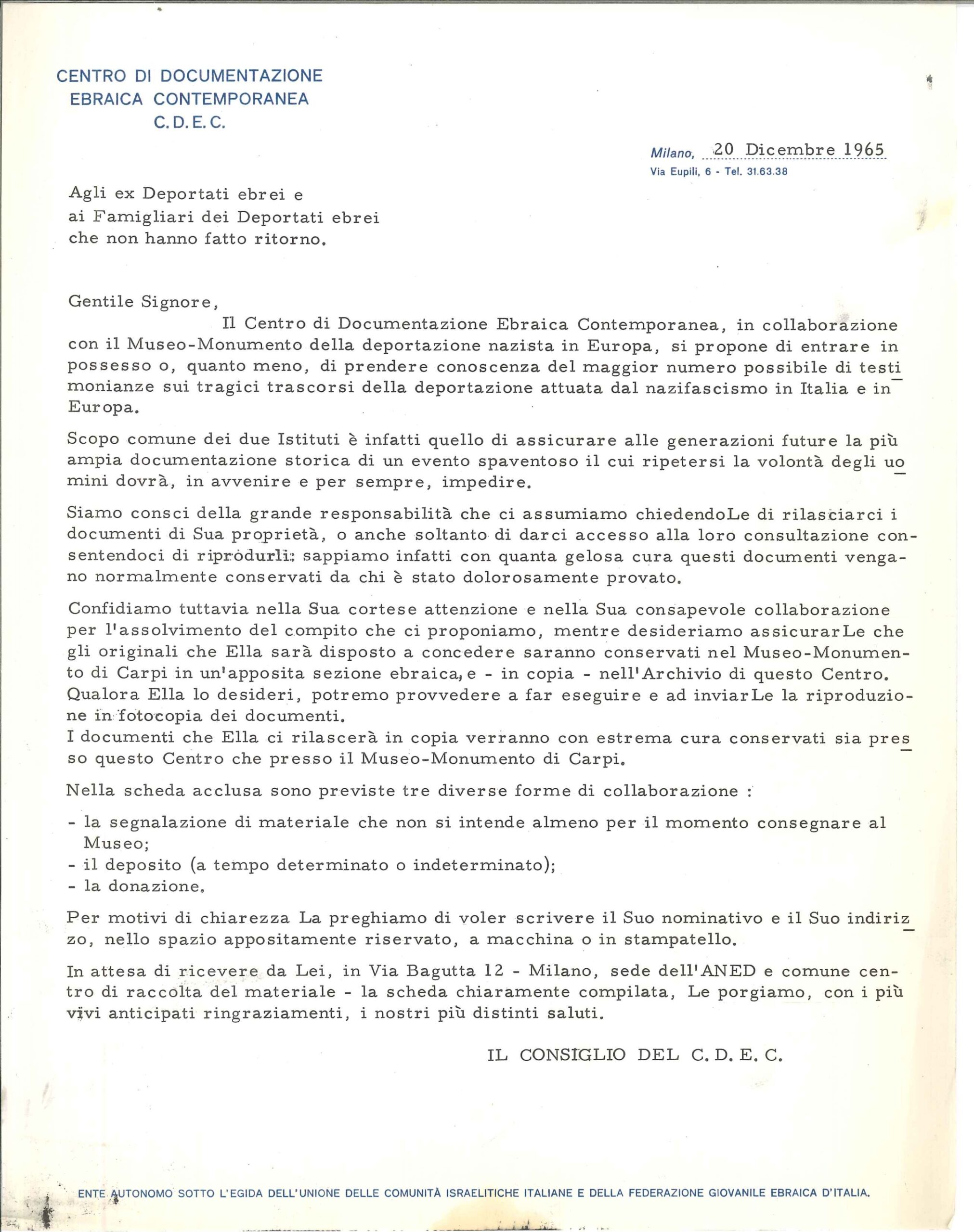 CENTRO DI DOCUMENTAZIONE
EBRAICA CONTEMPORANEA
C. D. E. C.

Milano, 20 Dicembre 1965
Via Eupili, 6 - Tel. 31.63.38

Agli ex Deportati ebrei e
ai Famigliari dei Deportati ebrei
che non hanno fatto ritorno.

Gentile Signore,
Il Centro di Documentazione Ebraica Contemporanea, in collaborazione con il Museo-Monumento della deportazione nazista in Europa, si propone di entrare in possesso o, quanto meno, di prendere conoscenza del maggior numero possibile di testimonianze sui tragici trascorsi della deportazione attuata dal nazifascismo in Italia e in Europa.

Scopo comune dei due Istituti è infatti quello di assicurare alle generazioni future la più ampia documentazione storica di un evento spaventoso il cui ripetersi la volontà degli uomini dovrà, in avvenire e per sempre, impedire.

Siamo consci della grande responsabilità che ci assumiamo chiedendoLe di rilasciarci i documenti di Sua proprietà, o anche soltanto di darci accesso alla loro consultazione consentendoci di riprodurli: sappiamo infatti con quanta gelosa cura questi documenti vengano normalmente conservati da chi è stato dolorosamente provato.

Confidiamo tuttavia nella Sua cortese attenzione e nella Sua consapevole collaborazione per l'assolvimento del compito che ci proponiamo, mentre desideriamo assicurarLe che gli originali che Ella sarà disposto a concedere saranno conservati nel Museo-Monumento di Carpi in un'apposita sezione ebraica, e - in copia - nell'Archivio di questo Centro. Qualora Ella lo desideri, potremo provvedere a far eseguire e ad inviarLe la riproduzione in fotocopia dei documenti.
I documenti che Ella ci rilascerà in copia verranno con estrema cura conservati sia presso questo Centro che presso il Museo-Monumento di Carpi.

Nella scheda acclusa sono previste tre diverse forme di collaborazione :

- la segnalazione di materiale che non si intende almeno per il momento consegnare al Museo;
- il deposito (a tempo determinato o indeterminato);
- la donazione.

Per motivi di chiarezza La preghiamo di voler scrivere il Suo nominativo e il Suo indirizzo, nello spazio appositamente riservato, a macchina o in stampatello.

In attesa di ricevere da Lei, in Via Bagutta 12 - Milano, sede dell'ANED e comune centro di raccolta del materiale - la scheda chiaramente compilata, Le porgiamo, con i più vivi anticipati ringraziamenti, i nostri più distinti saluti.

IL CONSIGLIO DEL C. D. E. C.

ENTE AUTONOMO SOTTO L'EGIDA DELL'UNIONE DELLE COMUNITÀ ISRAELITICHE ITALIANE E DELLA FEDERAZIONE GIOVANILE EBRAICA D'ITALIA.